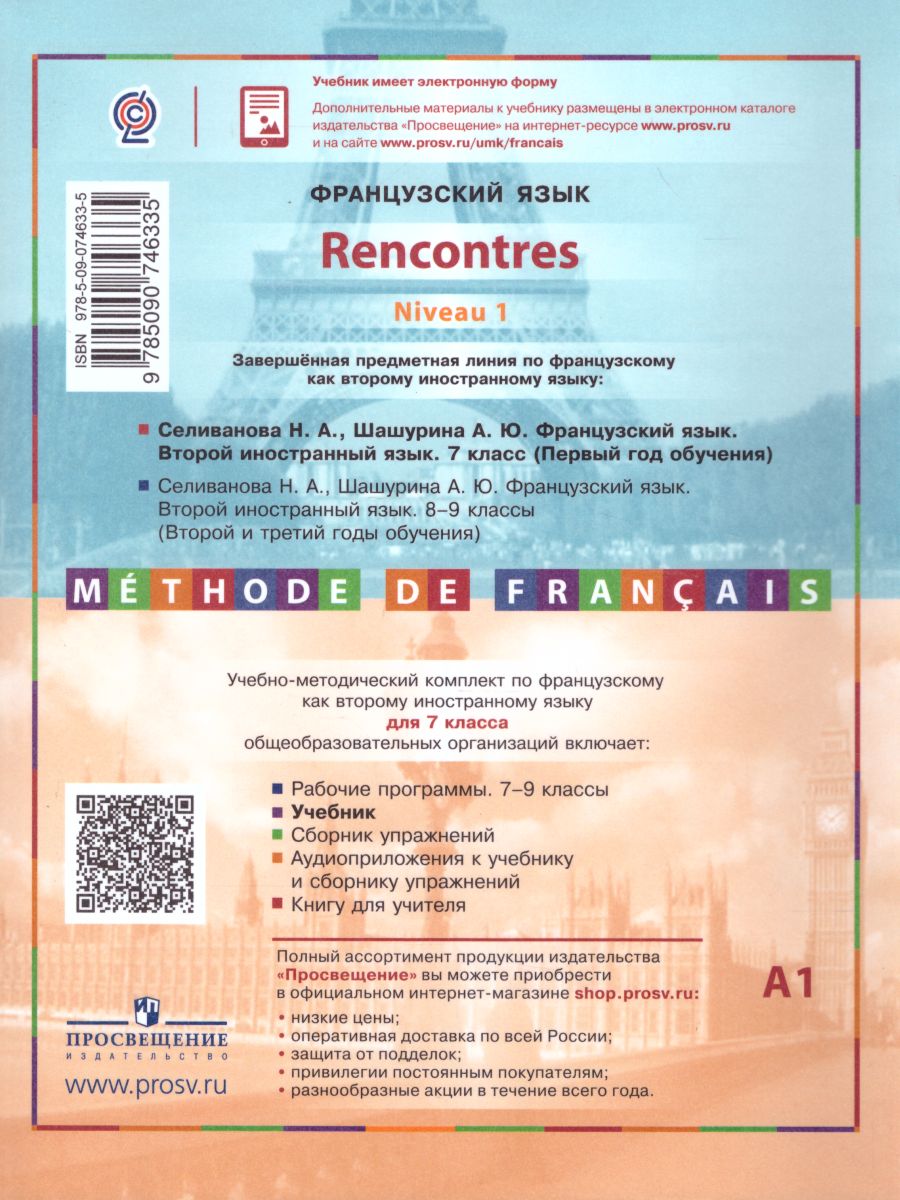 Учебник имеет электронную форму

Дополнительные материалы к учебнику размещены в электронном каталоге издательства «Просвещение» на интернет-ресурсе www.prosv.ru и на сайте www.prosv.ru/umk/francais

ISBN 978-5-09-074633-5

9 785090 746335

ФРАНЦУЗСКИЙ ЯЗЫК

Rencontres

Niveau 1

Завершённая предметная линия по французскому как второму иностранному языку:

Селиванова Н. А., Шашурина А. Ю. Французский язык. Второй иностранный язык. 7 класс (Первый год обучения)

Селиванова Н. А., Шашурина А. Ю. Французский язык. Второй иностранный язык. 8–9 классы (Второй и третий годы обучения)

MÉTHODE DE FRANÇAIS

Учебно-методический комплект по французскому как второму иностранному языку для 7 класса общеобразовательных организаций включает:

Рабочие программы. 7–9 классы
Учебник
Сборник упражнений
Аудиоприложения к учебнику и сборнику упражнений
Книгу для учителя

Полный ассортимент продукции издательства «Просвещение» вы можете приобрести в официальном интернет-магазине shop.prosv.ru:

• низкие цены;
• оперативная доставка по всей России;
• защита от подделок;
• привилегии постоянным покупателям;
• разнообразные акции в течение всего года.

A1

ПРОСВЕЩЕНИЕ
ИЗДАТЕЛЬСТВО

www.prosv.ru